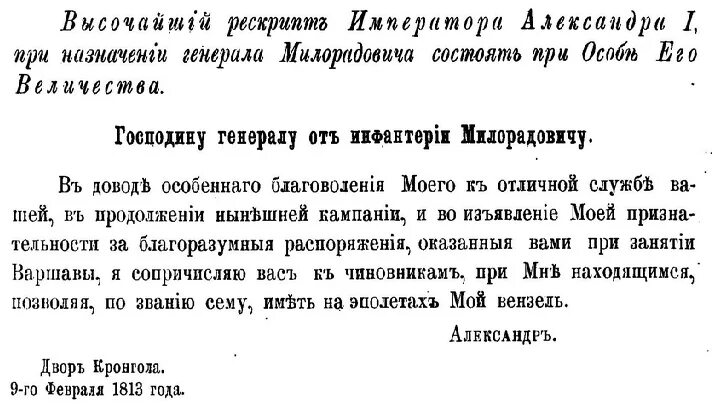 Высочайшій рескриптъ Императора Александра I, при назначеніи генерала Милорадовича состоять при Особѣ Его Величества.

Господину генералу отъ инфантеріи Милорадовичу.

Въ доводѣ особеннаго благоволенія Моего къ отличной службѣ вашей, въ продолженіи нынѣшней кампаніи, и во изъявленіе Моей признательности за благоразумныя распоряженія, оказанныя вами при занятіи Варшавы, я сопричисляю васъ къ чиновникамъ, при Мнѣ находящимся, позволяя, по званію сему, имѣть на эполетахъ Мой вензель.

Александръ.

Дворъ Кронгола.
9-го Февраля 1813 года.